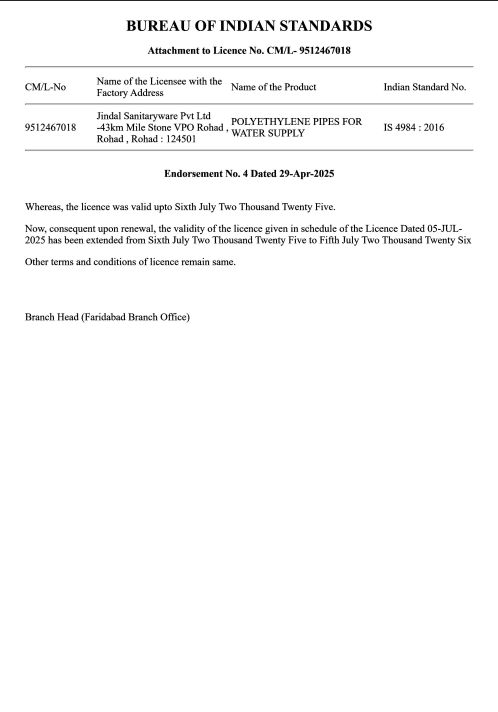 BUREAU OF INDIAN STANDARDS

Attachment to Licence No. CM/L- 9512467018

| CM/L-No | Name of the Licensee with the Factory Address | Name of the Product | Indian Standard No. |
|---|---|---|---|
| 9512467018 | Jindal Sanitaryware Pvt Ltd -43km Mile Stone VPO Rohad , Rohad , Rohad : 124501 | POLYETHYLENE PIPES FOR WATER SUPPLY | IS 4984 : 2016 |

Endorsement No. 4 Dated 29-Apr-2025

Whereas, the licence was valid upto Sixth July Two Thousand Twenty Five.

Now, consequent upon renewal, the validity of the licence given in schedule of the Licence Dated 05-JUL-2025 has been extended from Sixth July Two Thousand Twenty Five to Fifth July Two Thousand Twenty Six

Other terms and conditions of licence remain same.

Branch Head (Faridabad Branch Office)